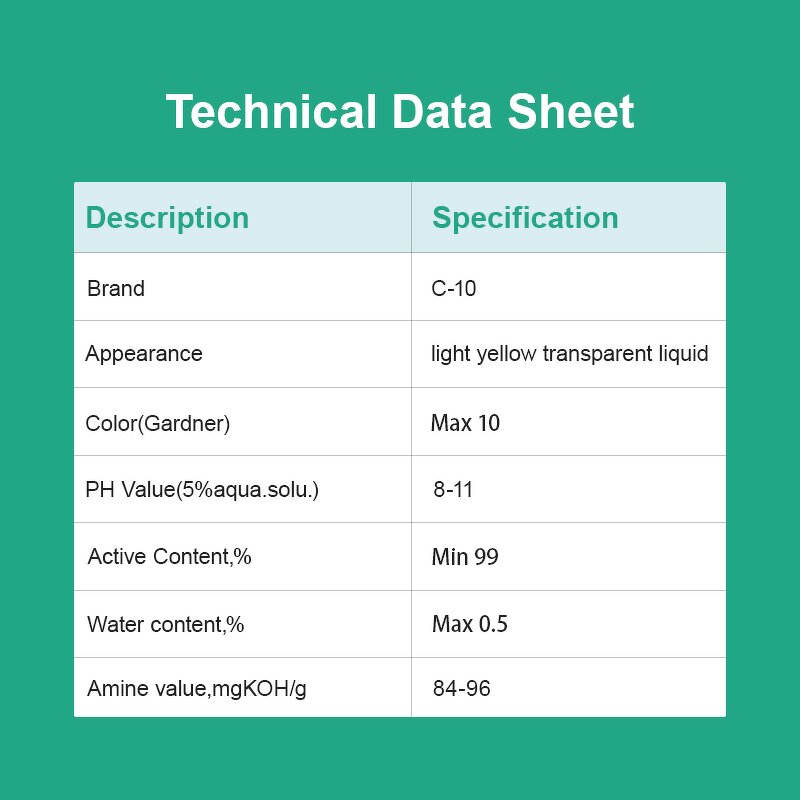 Technical Data Sheet

| Description | Specification |
|---|---|
| Brand | C-10 |
| Appearance | light yellow transparent liquid |
| Color(Gardner) | Max 10 |
| PH Value(5%aqua.solu.) | 8-11 |
| Active Content,% | Min 99 |
| Water content,% | Max 0.5 |
| Amine value,mgKOH/g | 84-96 |